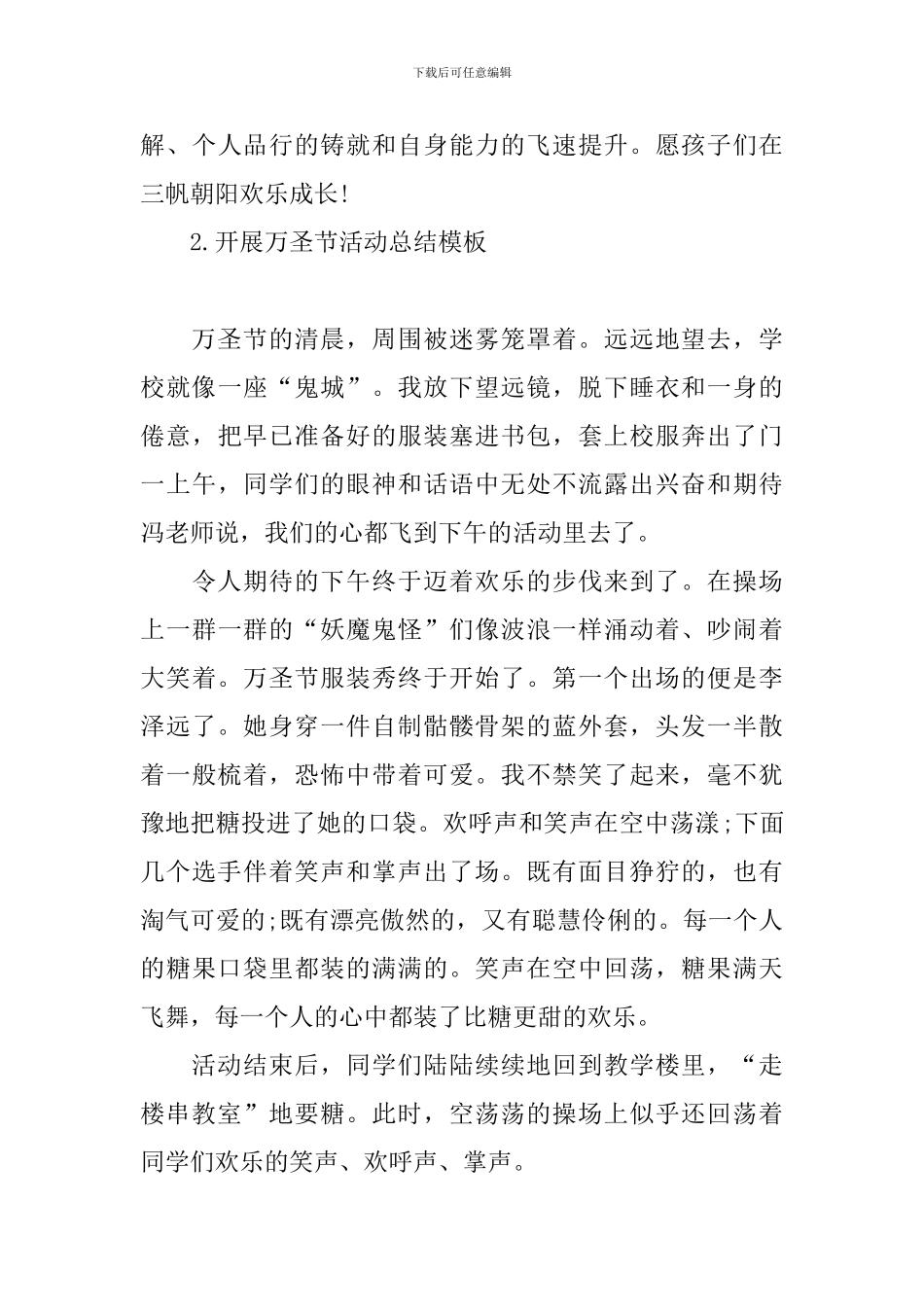 下载后可任意编辑

解、个人品行的铸就和自身能力的飞速提升。愿孩子们在三帆朝阳欢乐成长!

2.开展万圣节活动总结模板

万圣节的清晨，周围被迷雾笼罩着。远远地望去，学校就像一座“鬼城”。我放下望远镜，脱下睡衣和一身的倦意，把早已准备好的服装塞进书包，套上校服奔出了门一上午，同学们的眼神和话语中无处不流露出兴奋和期待冯老师说，我们的心都飞到下午的活动里去了。

令人期待的下午终于迈着欢乐的步伐来到了。在操场上一群一群的“妖魔鬼怪”们像波浪一样涌动着、吵闹着大笑着。万圣节服装秀终于开始了。第一个出场的便是李泽远了。她身穿一件自制骷髅骨架的蓝外套，头发一半散着一般梳着，恐怖中带着可爱。我不禁笑了起来，毫不犹豫地把糖投进了她的口袋。欢呼声和笑声在空中荡漾;下面几个选手伴着笑声和掌声出了场。既有面目狰狞的，也有淘气可爱的;既有漂亮傲然的，又有聪慧伶俐的。每一个人的糖果口袋里都装的满满的。笑声在空中回荡，糖果满天飞舞，每一个人的心中都装了比糖更甜的欢乐。

活动结束后，同学们陆陆续续地回到教学楼里，“走楼串教室”地要糖。此时，空荡荡的操场上似乎还回荡着同学们欢乐的笑声、欢呼声、掌声。